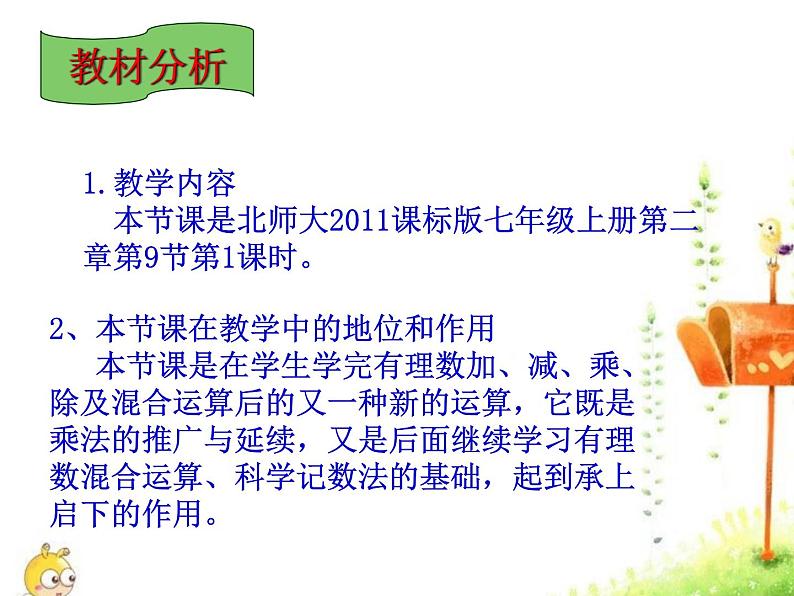 教材分析

1.教学内容
本节课是北师大2011课标版七年级上册第二章第9节第1课时。

2、本节课在教学中的地位和作用
本节课是在学生学完有理数加、减、乘、除及混合运算后的又一种新的运算，它既是乘法的推广与延续，又是后面继续学习有理数混合运算、科学记数法的基础，起到承上启下的作用。